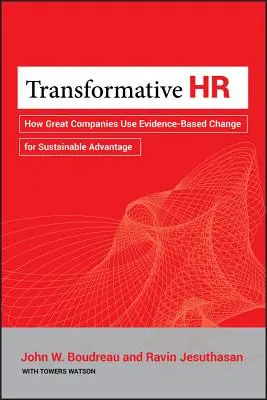 Transformative HR

How Great Companies Use Evidence-Based Change

for Sustainable Advantage

John W. Boudreau and Ravin Jesuthasan

WITH TOWERS WATSON